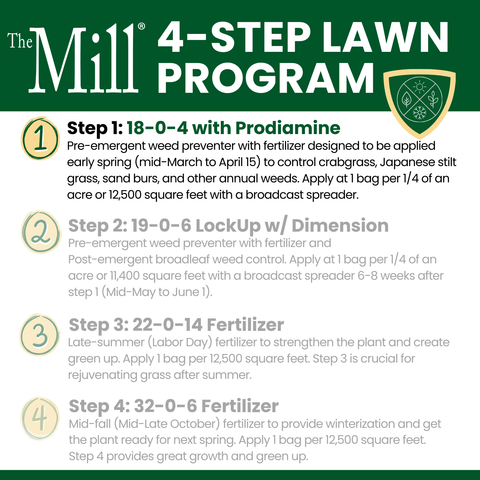 The Mill® 4-STEP LAWN PROGRAM

1 Step 1: 18-0-4 with Prodiamine
Pre-emergent weed preventer with fertilizer designed to be applied early spring (mid-March to April 15) to control crabgrass, Japanese stilt grass, sand burs, and other annual weeds. Apply at 1 bag per 1/4 of an acre or 12,500 square feet with a broadcast spreader.

2 Step 2: 19-0-6 LockUp w/ Dimension
Pre-emergent weed preventer with fertilizer and Post-emergent broadleaf weed control. Apply at 1 bag per 1/4 of an acre or 11,400 square feet with a broadcast spreader 6-8 weeks after step 1 (Mid-May to June 1).

3 Step 3: 22-0-14 Fertilizer
Late-summer (Labor Day) fertilizer to strengthen the plant and create green up. Apply 1 bag per 12,500 square feet. Step 3 is crucial for rejuvenating grass after summer.

4 Step 4: 32-0-6 Fertilizer
Mid-fall (Mid-Late October) fertilizer to provide winterization and get the plant ready for next spring. Apply 1 bag per 12,500 square feet. Step 4 provides great growth and green up.